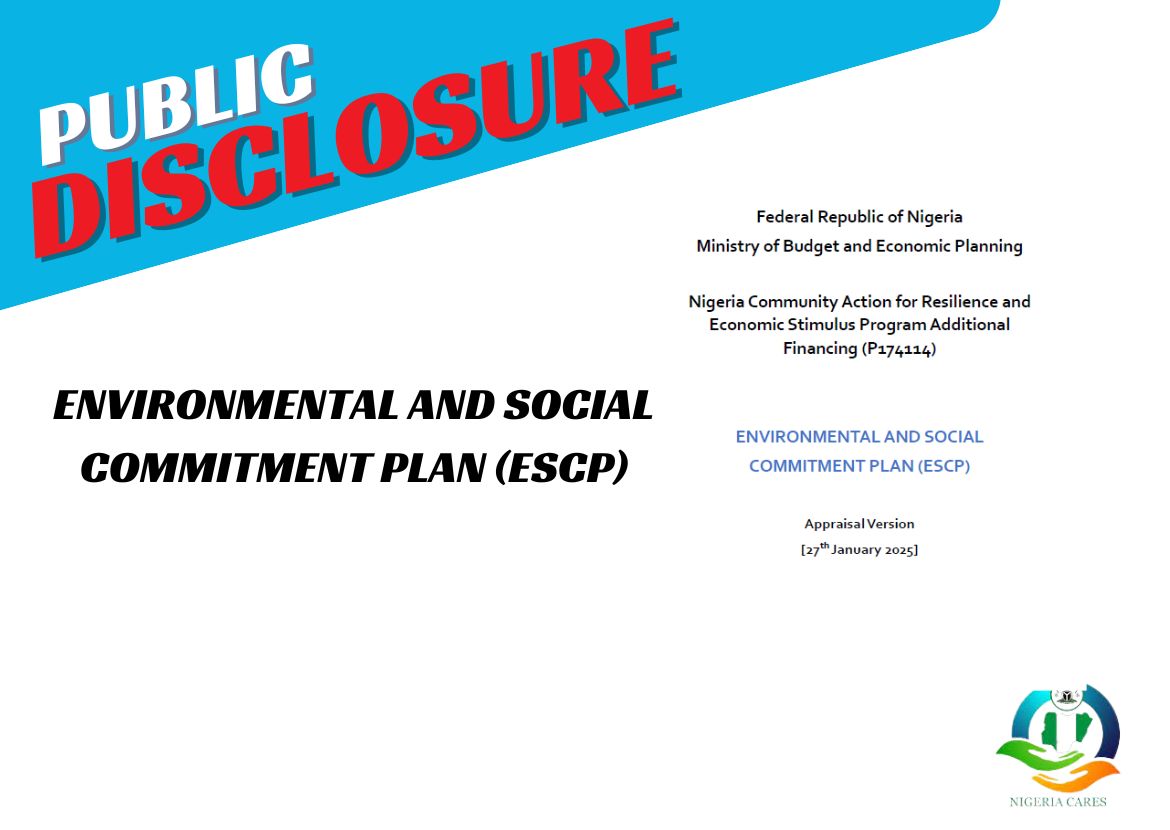 PUBLIC DISCLOSURE

ENVIRONMENTAL AND SOCIAL COMMITMENT PLAN (ESCP)

Federal Republic of Nigeria
Ministry of Budget and Economic Planning

Nigeria Community Action for Resilience and Economic Stimulus Program Additional Financing (P174114)

ENVIRONMENTAL AND SOCIAL COMMITMENT PLAN (ESCP)

Appraisal Version
[27$^{th}$ January 2025]

NIGERIA CARES